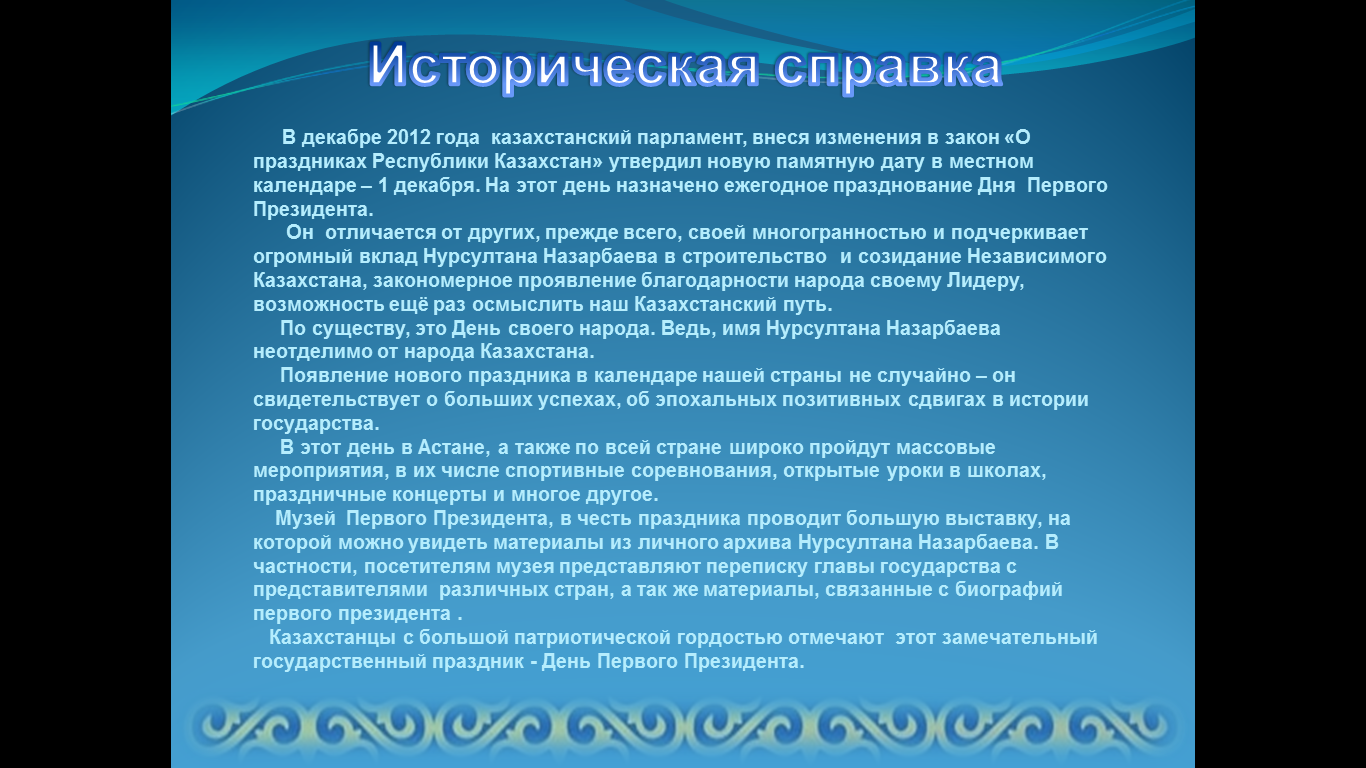 Историческая справка

В декабре 2012 года казахстанский парламент, внеся изменения в закон «О праздниках Республики Казахстан» утвердил новую памятную дату в местном календаре – 1 декабря. На этот день назначено ежегодное празднование Дня Первого Президента.

Он отличается от других, прежде всего, своей многогранностью и подчеркивает огромный вклад Нурсултана Назарбаева в строительство и созидание Независимого Казахстана, закономерное проявление благодарности народа своему Лидеру, возможность ещё раз осмыслить наш Казахстанский путь.

По существу, это День своего народа. Ведь, имя Нурсултана Назарбаева неотделимо от народа Казахстана.

Появление нового праздника в календаре нашей страны не случайно – он свидетельствует о больших успехах, об эпохальных позитивных сдвигах в истории государства.

В этот день в Астане, а также по всей стране широко пройдут массовые мероприятия, в их числе спортивные соревнования, открытые уроки в школах, праздничные концерты и многое другое.

Музей Первого Президента, в честь праздника проводит большую выставку, на которой можно увидеть материалы из личного архива Нурсултана Назарбаева. В частности, посетителям музея представляют переписку главы государства с представителями различных стран, а так же материалы, связанные с биографий первого президента .

Казахстанцы с большой патриотической гордостью отмечают этот замечательный государственный праздник - День Первого Президента.